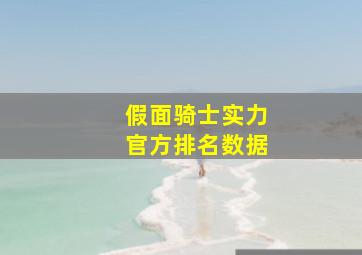 假面骑士实力
官方排名数据